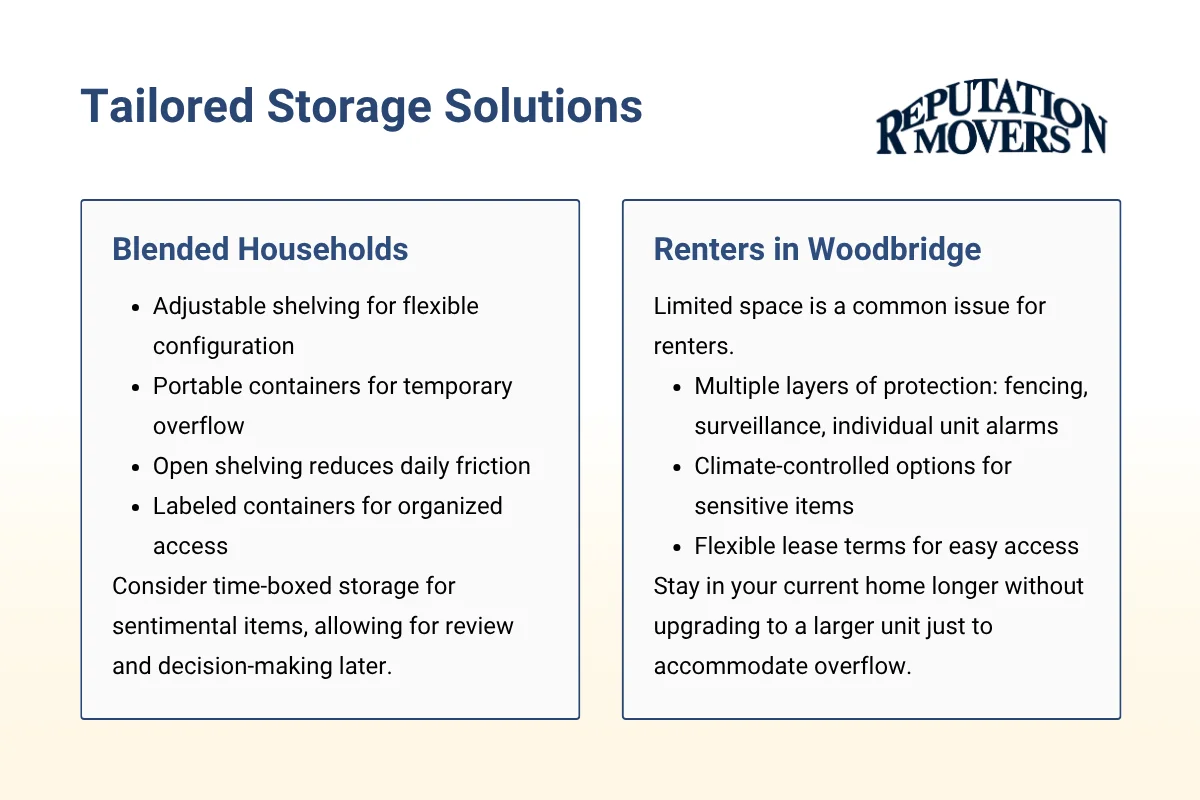 Tailored Storage Solutions

REPUTATION MOVERS

Blended Households

• Adjustable shelving for flexible configuration
• Portable containers for temporary overflow
• Open shelving reduces daily friction
• Labeled containers for organized access

Consider time-boxed storage for sentimental items, allowing for review and decision-making later.

Renters in Woodbridge

Limited space is a common issue for renters.

• Multiple layers of protection: fencing, surveillance, individual unit alarms
• Climate-controlled options for sensitive items
• Flexible lease terms for easy access

Stay in your current home longer without upgrading to a larger unit just to accommodate overflow.